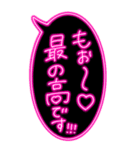 もぉ〜♡
最の高です!!!